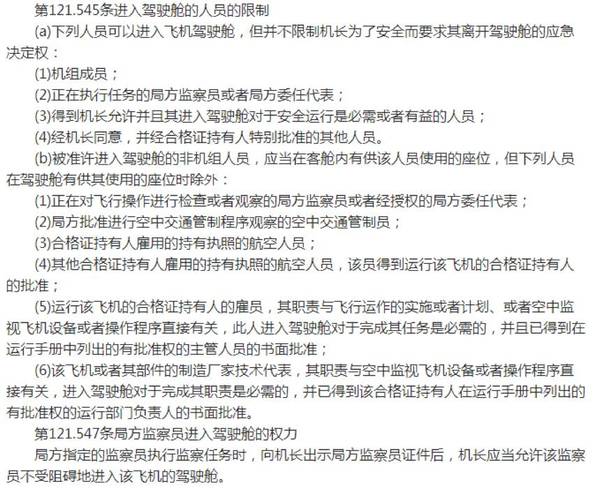 第121.545条进入驾驶舱的人员的限制

(a)下列人员可以进入飞机驾驶舱，但并不限制机长为了安全而要求其离开驾驶舱的应急决定权：

(1)机组成员；

(2)正在执行任务的局方监察员或者局方委任代表；

(3)得到机长允许并且其进入驾驶舱对于安全运行是必需或者有益的人员；

(4)经机长同意，并经合格证持有人特别批准的其他人员。

(b)被准许进入驾驶舱的非机组人员，应当在客舱内有供该人员使用的座位，但下列人员在驾驶舱有供其使用的座位时除外：

(1)正在对飞行操作进行检查或者观察的局方监察员或者经授权的局方委任代表；

(2)局方批准进行空中交通管制程序观察的空中交通管制员；

(3)合格证持有人雇用的持有执照的航空人员；

(4)其他合格证持有人雇用的持有执照的航空人员，该员得到运行该飞机的合格证持有人的批准；

(5)运行该飞机的合格证持有人的雇员，其职责与飞行运作的实施或者计划、或者空中监视飞机设备或者操作程序直接有关，此人进入驾驶舱对于完成其任务是必需的，并且已得到在运行手册中列出的有批准权的主管人员的书面批准；

(6)该飞机或者其部件的制造厂家技术代表，其职责与空中监视飞机设备或者操作程序直接有关，进入驾驶舱对于完成其职责是必需的，并已得到该合格证持有人在运行手册中列出的有批准权的运行部门负责人的书面批准。

第121.547条局方监察员进入驾驶舱的权力

局方指定的监察员执行监察任务时，向机长出示局方监察员证件后，机长应当允许该监察员不受阻碍地进入该飞机的驾驶舱。